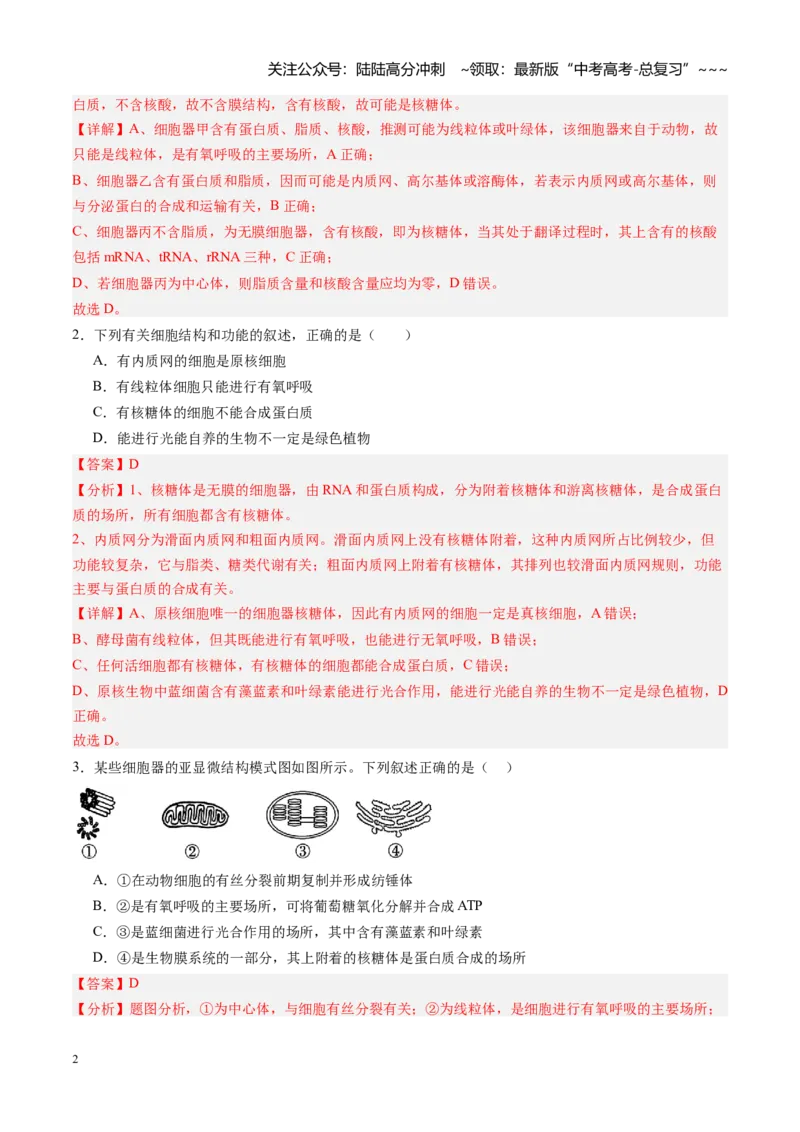 关注公众号：陆陆高分冲刺 ~领取：最新版“中考高考-总复习”~~~

白质，不含核酸，故不含膜结构，含有核酸，故可能是核糖体。

【详解】A、细胞器甲含有蛋白质、脂质、核酸，推测可能为线粒体或叶绿体，该细胞器来自于动物，故只能是线粒体，是有氧呼吸的主要场所，A正确；

B、细胞器乙含有蛋白质和脂质，因而可能是内质网、高尔基体或溶酶体，若表示内质网或高尔基体，则与分泌蛋白的合成和运输有关，B正确；

C、细胞器丙不含脂质，为无膜细胞器，含有核酸，即为核糖体，当其处于翻译过程时，其上含有的核酸包括mRNA、tRNA、rRNA三种，C正确；

D、若细胞器丙为中心体，则脂质含量和核酸含量应均为零，D错误。

故选D。

2．下列有关细胞结构和功能的叙述，正确的是（　　）

A．有内质网的细胞是原核细胞

B．有线粒体细胞只能进行有氧呼吸

C．有核糖体的细胞不能合成蛋白质

D．能进行光能自养的生物不一定是绿色植物

【答案】D

【分析】1、核糖体是无膜的细胞器，由RNA和蛋白质构成，分为附着核糖体和游离核糖体，是合成蛋白质的场所，所有细胞都含有核糖体。

2、内质网分为滑面内质网和粗面内质网。滑面内质网上没有核糖体附着，这种内质网所占比例较少，但功能较复杂，它与脂类、糖类代谢有关；粗面内质网上附着有核糖体，其排列也较滑面内质网规则，功能主要与蛋白质的合成有关。

【详解】A、原核细胞唯一的细胞器核糖体，因此有内质网的细胞一定是真核细胞，A错误；

B、酵母菌有线粒体，但其既能进行有氧呼吸，也能进行无氧呼吸，B错误；

C、任何活细胞都有核糖体，有核糖体的细胞都能合成蛋白质，C错误；

D、原核生物中蓝细菌含有藻蓝素和叶绿素能进行光合作用，能进行光能自养的生物不一定是绿色植物，D正确。

故选D。

3．某些细胞器的亚显微结构模式图如图所示。下列叙述正确的是（　）

①　②　③　④

A．①在动物细胞的有丝分裂前期复制并形成纺锤体

B．②是有氧呼吸的主要场所，可将葡萄糖氧化分解并合成ATP

C．③是蓝细菌进行光合作用的场所，其中含有藻蓝素和叶绿素

D．④是生物膜系统的一部分，其上附着的核糖体是蛋白质合成的场所

【答案】D

【分析】题图分析，①为中心体，与细胞有丝分裂有关；②为线粒体，是细胞进行有氧呼吸的主要场所；

2